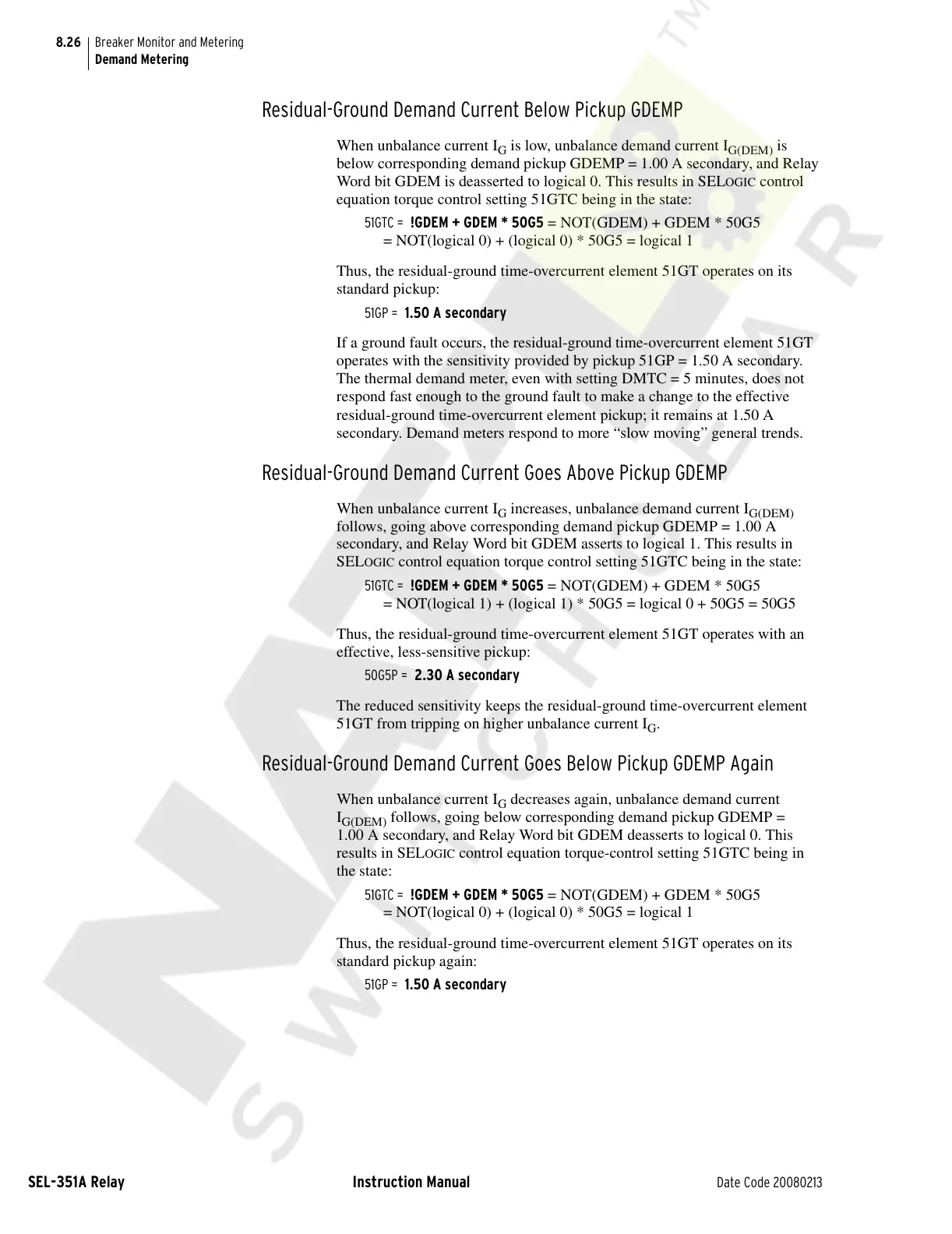 8.26 Breaker Monitor and Metering
Demand Metering

Residual-Ground Demand Current Below Pickup GDEMP

When unbalance current $I_G$ is low, unbalance demand current $I_{G(DEM)}$ is below corresponding demand pickup GDEMP = 1.00 A secondary, and Relay Word bit GDEM is deasserted to logical 0. This results in SELOGIC control equation torque control setting 51GTC being in the state:

51GTC = !GDEM + GDEM * 50G5 = NOT(GDEM) + GDEM * 50G5
= NOT(logical 0) + (logical 0) * 50G5 = logical 1

Thus, the residual-ground time-overcurrent element 51GT operates on its standard pickup:

51GP = 1.50 A secondary

If a ground fault occurs, the residual-ground time-overcurrent element 51GT operates with the sensitivity provided by pickup 51GP = 1.50 A secondary. The thermal demand meter, even with setting DMTC = 5 minutes, does not respond fast enough to the ground fault to make a change to the effective residual-ground time-overcurrent element pickup; it remains at 1.50 A secondary. Demand meters respond to more “slow moving” general trends.

Residual-Ground Demand Current Goes Above Pickup GDEMP

When unbalance current $I_G$ increases, unbalance demand current $I_{G(DEM)}$ follows, going above corresponding demand pickup GDEMP = 1.00 A secondary, and Relay Word bit GDEM asserts to logical 1. This results in SELOGIC control equation torque control setting 51GTC being in the state:

51GTC = !GDEM + GDEM * 50G5 = NOT(GDEM) + GDEM * 50G5
= NOT(logical 1) + (logical 1) * 50G5 = logical 0 + 50G5 = 50G5

Thus, the residual-ground time-overcurrent element 51GT operates with an effective, less-sensitive pickup:

50G5P = 2.30 A secondary

The reduced sensitivity keeps the residual-ground time-overcurrent element 51GT from tripping on higher unbalance current $I_G$.

Residual-Ground Demand Current Goes Below Pickup GDEMP Again

When unbalance current $I_G$ decreases again, unbalance demand current $I_{G(DEM)}$ follows, going below corresponding demand pickup GDEMP = 1.00 A secondary, and Relay Word bit GDEM deasserts to logical 0. This results in SELOGIC control equation torque-control setting 51GTC being in the state:

51GTC = !GDEM + GDEM * 50G5 = NOT(GDEM) + GDEM * 50G5
= NOT(logical 0) + (logical 0) * 50G5 = logical 1

Thus, the residual-ground time-overcurrent element 51GT operates on its standard pickup again:

51GP = 1.50 A secondary

SEL-351A Relay Instruction Manual Date Code 20080213